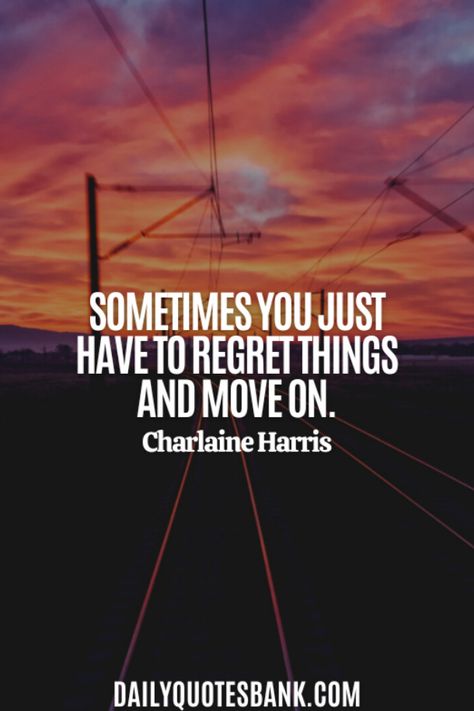 SOMETIMES YOU JUST HAVE TO REGRET THINGS AND MOVE ON.

Charlaine Harris

DAILYQUOTESBANK.COM